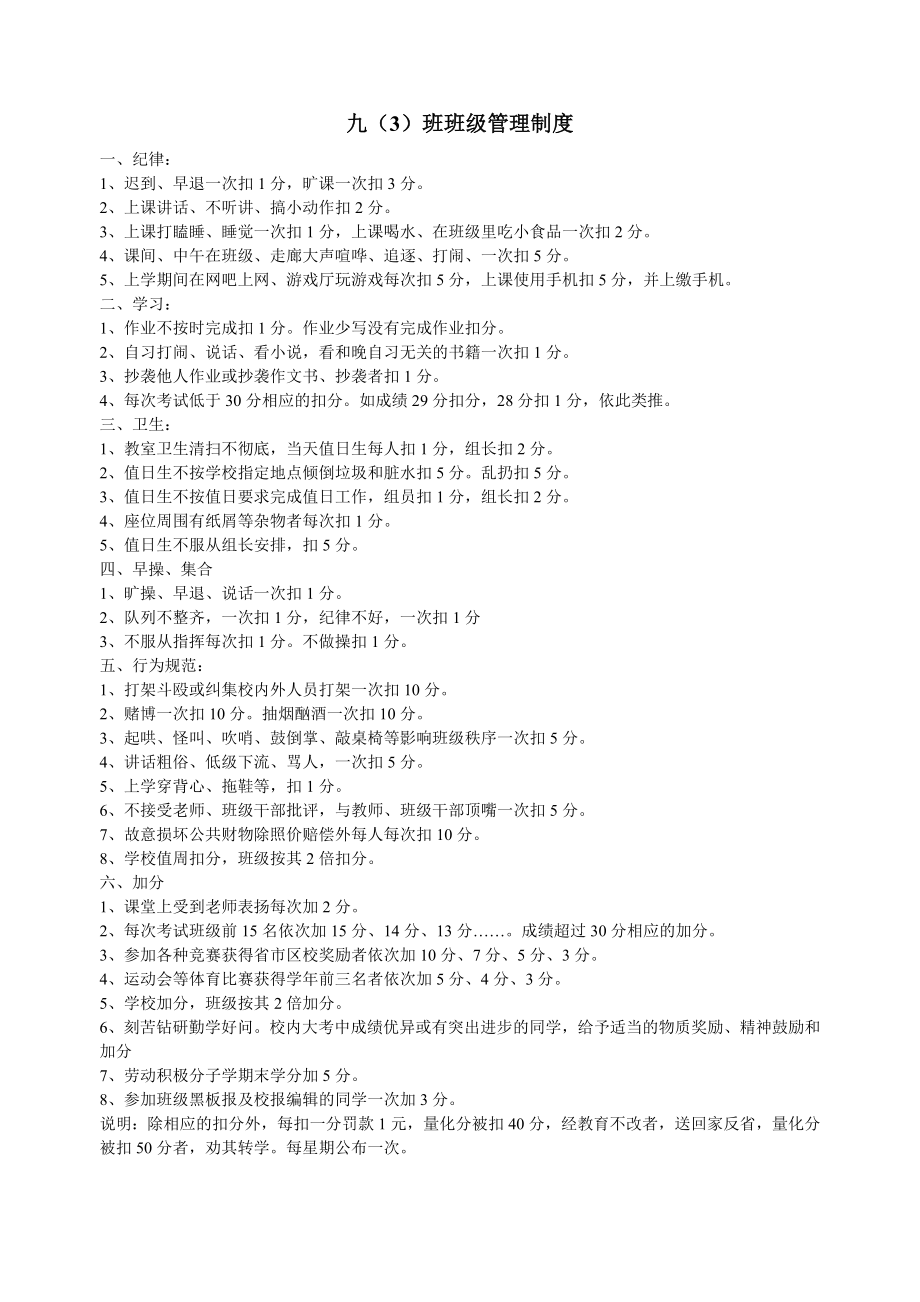 九（3）班班级管理制度

一、纪律：
1、迟到、早退一次扣 1 分，旷课一次扣 3 分。
2、上课讲话、不听讲、搞小动作扣 2 分。
3、上课打瞌睡、睡觉一次扣 1 分，上课喝水、在班级里吃小食品一次扣 2 分。
4、课间、中午在班级、走廊大声喧哗、追逐、打闹、一次扣 5 分。
5、上学期间在网吧上网、游戏厅玩游戏每次扣 5 分，上课使用手机扣 5 分，并上缴手机。
二、学习：
1、作业不按时完成扣 1 分。作业少写没有完成作业扣分。
2、自习打闹、说话、看小说，看和晚自习无关的书籍一次扣 1 分。
3、抄袭他人作业或抄袭作文书、抄袭者扣 1 分。
4、每次考试低于 30 分相应的扣分。如成绩 29 分扣分，28 分扣 1 分，依此类推。
三、卫生：
1、教室卫生清扫不彻底，当天值日生每人扣 1 分，组长扣 2 分。
2、值日生不按学校指定地点倾倒垃圾和脏水扣 5 分。乱扔扣 5 分。
3、值日生不按值日要求完成值日工作，组员扣 1 分，组长扣 2 分。
4、座位周围有纸屑等杂物者每次扣 1 分。
5、值日生不服从组长安排，扣 5 分。
四、早操、集合
1、旷操、早退、说话一次扣 1 分。
2、队列不整齐，一次扣 1 分，纪律不好，一次扣 1 分
3、不服从指挥每次扣 1 分。不做操扣 1 分。
五、行为规范：
1、打架斗殴或纠集校内外人员打架一次扣 10 分。
2、赌博一次扣 10 分。抽烟酗酒一次扣 10 分。
3、起哄、怪叫、吹哨、鼓倒掌、敲桌椅等影响班级秩序一次扣 5 分。
4、讲话粗俗、低级下流、骂人，一次扣 5 分。
5、上学穿背心、拖鞋等，扣 1 分。
6、不接受老师、班级干部批评，与教师、班级干部顶嘴一次扣 5 分。
7、故意损坏公共财物除照价赔偿外每人每次扣 10 分。
8、学校值周扣分，班级按其 2 倍扣分。
六、加分
1、课堂上受到老师表扬每次加 2 分。
2、每次考试班级前 15 名依次加 15 分、14 分、13 分……。成绩超过 30 分相应的加分。
3、参加各种竞赛获得省市区校奖励者依次加 10 分、7 分、5 分、3 分。
4、运动会等体育比赛获得学年前三名者依次加 5 分、4 分、3 分。
5、学校加分，班级按其 2 倍加分。
6、刻苦钻研勤学好问。校内大考中成绩优异或有突出进步的同学，给予适当的物质奖励、精神鼓励和加分
7、劳动积极分子学期末学分加 5 分。
8、参加班级黑板报及校报编辑的同学一次加 3 分。
说明：除相应的扣分外，每扣一分罚款 1 元，量化分被扣 40 分，经教育不改者，送回家反省，量化分被扣 50 分者，劝其转学。每星期公布一次。